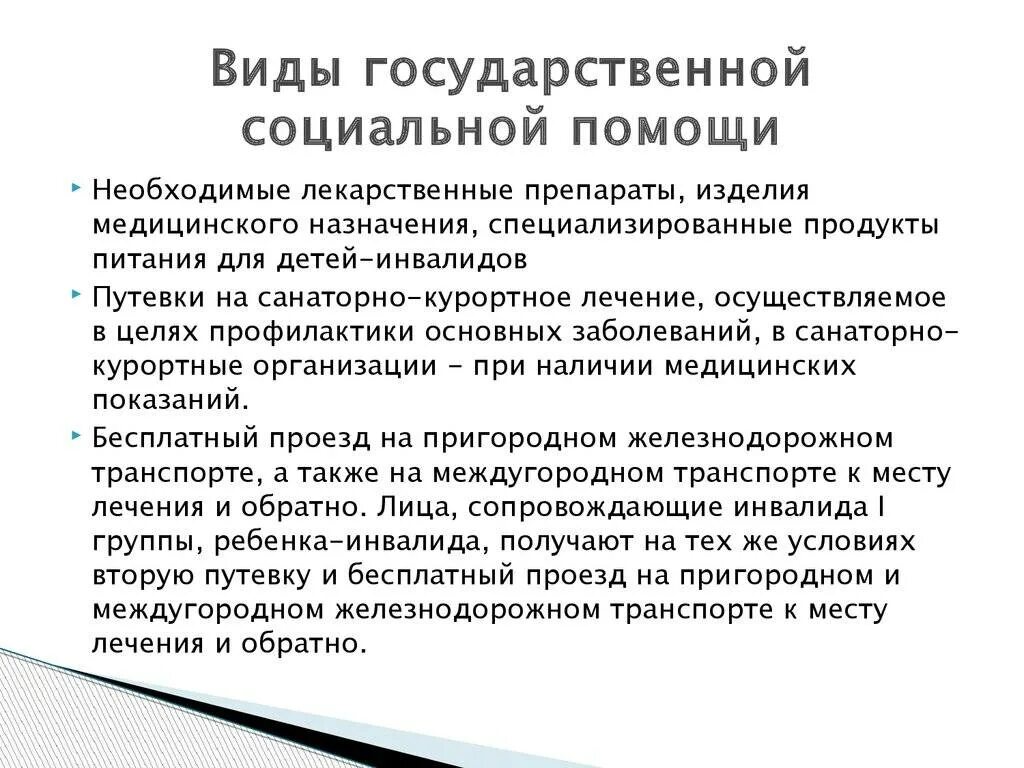 Виды государственной социальной помощи

Необходимые лекарственные препараты, изделия медицинского назначения, специализированные продукты питания для детей-инвалидов

Путевки на санаторно-курортное лечение, осуществляемое в целях профилактики основных заболеваний, в санаторно-курортные организации - при наличии медицинских показаний.

Бесплатный проезд на пригородном железнодорожном транспорте, а также на междугородном транспорте к месту лечения и обратно. Лица, сопровождающие инвалида I группы, ребенка-инвалида, получают на тех же условиях вторую путевку и бесплатный проезд на пригородном и междугородном железнодорожном транспорте к месту лечения и обратно.